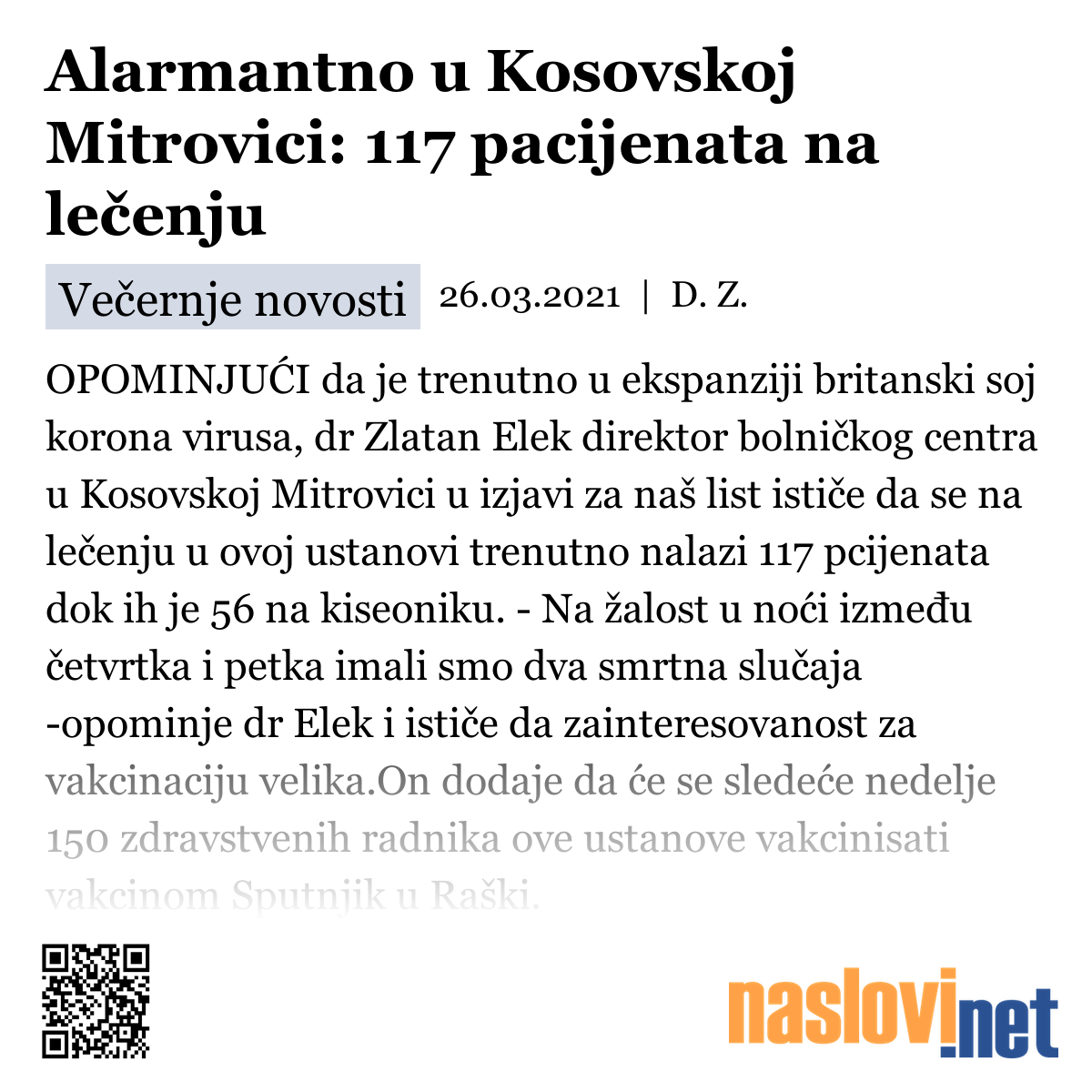 Alarmantno u Kosovskoj Mitrovici: 117 pacijenata na lečenju

Večernje novosti 26.03.2021 | D. Z.

OPOMINJUĆI da je trenutno u ekspanziji britanski soj korona virusa, dr Zlatan Elek direktor bolničkog centra u Kosovskoj Mitrovici u izjavi za naš list ističe da se na lečenju u ovoj ustanovi trenutno nalazi 117 pcijenata dok ih je 56 na kiseoniku. - Na žalost u noći između četvrtka i petka imali smo dva smrtna slučaja -opominje dr Elek i ističe da zainteresovanost za vakcinaciju velika.On dodaje da će se sledeće nedelje 150 zdravstvenih radnika ove ustanove vakcinisati vakcinom Sputnjik u Raški.

naslovi.net